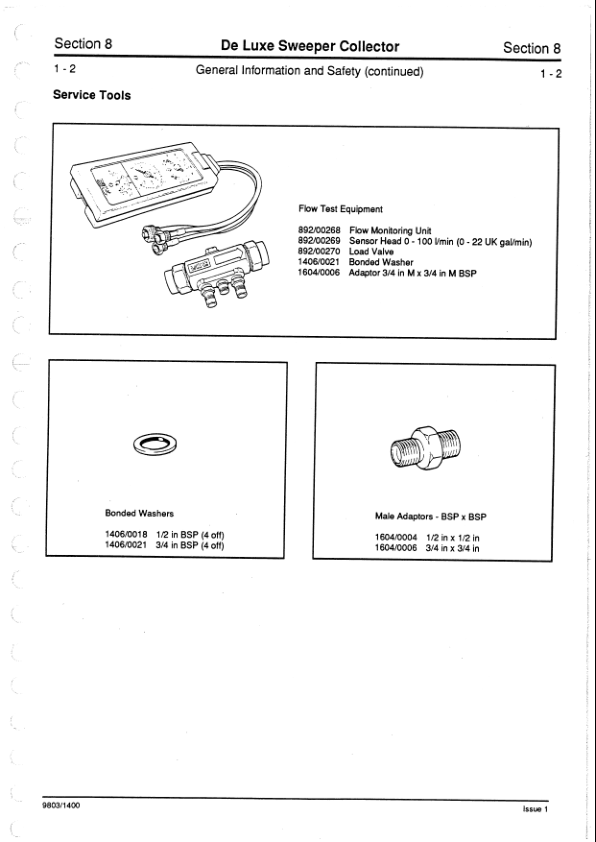 Section 8 De Luxe Sweeper Collector Section 8

1 - 2 General Information and Safety (continued) 1 - 2

Service Tools

Flow Test Equipment

892/00268 Flow Monitoring Unit
892/00269 Sensor Head 0 - 100 l/min (0 - 22 UK gal/min)
892/00270 Load Valve
1406/0021 Bonded Washer
1604/0006 Adaptor 3/4 in M x 3/4 in M BSP

Bonded Washers

1406/0018 1/2 in BSP (4 off)
1406/0021 3/4 in BSP (4 off)

Male Adaptors - BSP x BSP

1604/0004 1/2 in x 1/2 in
1604/0006 3/4 in x 3/4 in

9803/1400 Issue 1